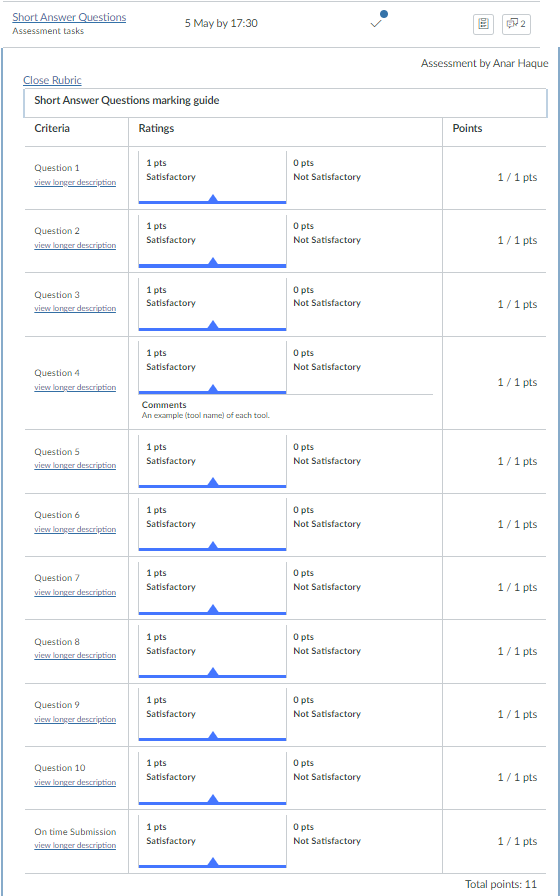 Short Answer Questions
Assessment tasks

5 May by 17:30

2

Assessment by Anar Haque

Close Rubric

Short Answer Questions marking guide

| Criteria | Ratings | | Points |
|---|---|---|---|
| Question 1 view longer description | 1 pts Satisfactory | 0 pts Not Satisfactory | 1 / 1 pts |
| Question 2 view longer description | 1 pts Satisfactory | 0 pts Not Satisfactory | 1 / 1 pts |
| Question 3 view longer description | 1 pts Satisfactory | 0 pts Not Satisfactory | 1 / 1 pts |
| Question 4 view longer description | 1 pts Satisfactory Comments An example (tool name) of each tool. | 0 pts Not Satisfactory | 1 / 1 pts |
| Question 5 view longer description | 1 pts Satisfactory | 0 pts Not Satisfactory | 1 / 1 pts |
| Question 6 view longer description | 1 pts Satisfactory | 0 pts Not Satisfactory | 1 / 1 pts |
| Question 7 view longer description | 1 pts Satisfactory | 0 pts Not Satisfactory | 1 / 1 pts |
| Question 8 view longer description | 1 pts Satisfactory | 0 pts Not Satisfactory | 1 / 1 pts |
| Question 9 view longer description | 1 pts Satisfactory | 0 pts Not Satisfactory | 1 / 1 pts |
| Question 10 view longer description | 1 pts Satisfactory | 0 pts Not Satisfactory | 1 / 1 pts |
| On time Submission view longer description | 1 pts Satisfactory | 0 pts Not Satisfactory | 1 / 1 pts |

Total points: 11